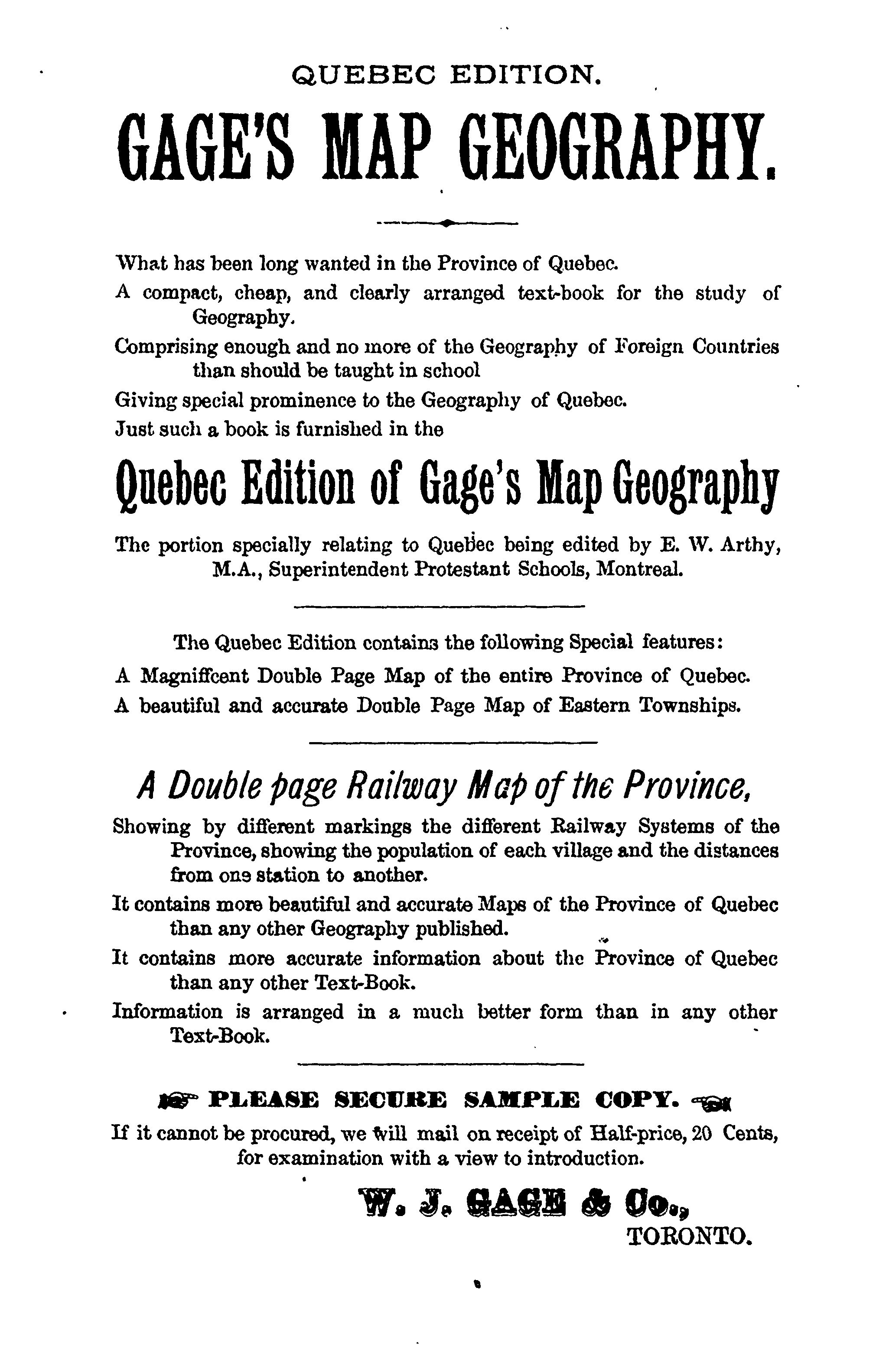 QUEBEC EDITION.

GAGE'S MAP GEOGRAPHY.

What has been long wanted in the Province of Quebec.

A compact, cheap, and clearly arranged text-book for the study of Geography.

Comprising enough and no more of the Geography of Foreign Countries than should be taught in school

Giving special prominence to the Geography of Quebec.

Just such a book is furnished in the

Quebec Edition of Gage's Map Geography

The portion specially relating to Quebec being edited by E. W. Arthy, M.A., Superintendent Protestant Schools, Montreal.

The Quebec Edition contains the following Special features:

A Magniffcent Double Page Map of the entire Province of Quebec.

A beautiful and accurate Double Page Map of Eastern Townships.

A Double page Railway Map of the Province,

Showing by different markings the different Railway Systems of the Province, showing the population of each village and the distances from one station to another.

It contains more beautiful and accurate Maps of the Province of Quebec than any other Geography published.

It contains more accurate information about the Province of Quebec than any other Text-Book.

Information is arranged in a much better form than in any other Text-Book.

PLEASE SECURE SAMPLE COPY.

If it cannot be procured, we will mail on receipt of Half-price, 20 Cents, for examination with a view to introduction.

W. J. GAGE & Co.,
TORONTO.